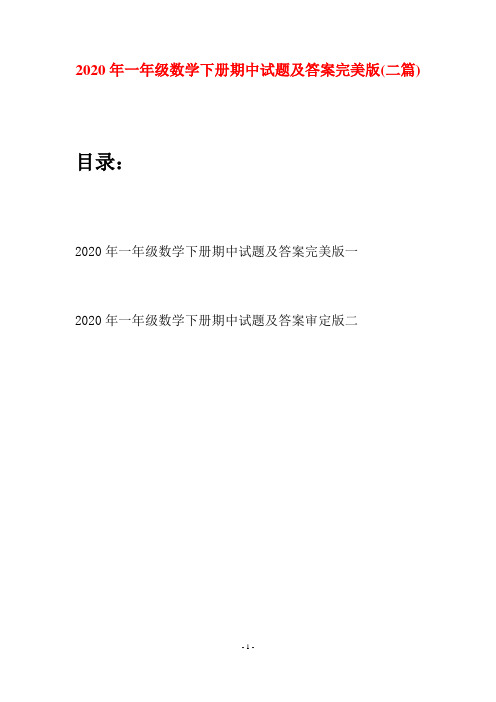 2020 年一年级数学下册期中试题及答案完美版(二篇)

目录：

2020 年一年级数学下册期中试题及答案完美版一

2020 年一年级数学下册期中试题及答案审定版二

- 1 -